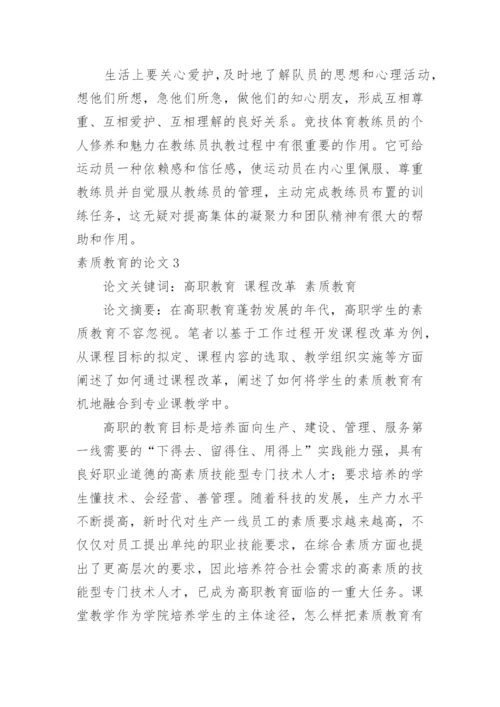 生活上要关心爱护,及时地了解队员的思想和心理活动,想他们所想,急他们所急,做他们的知心朋友,形成互相尊重、互相爱护、互相理解的良好关系。竞技体育教练员的个人修养和魅力在教练员执教过程中有很重要的作用。它可给运动员一种依赖感和信任感,使运动员在内心里佩服、尊重教练员并自觉服从教练员的管理,主动完成教练员布置的训练任务,这无疑对提高集体的凝聚力和团队精神有很大的帮助和作用。

素质教育的论文3

论文关键词:高职教育 课程改革 素质教育

论文摘要:在高职教育蓬勃发展的年代,高职学生的素质教育不容忽视。笔者以基于工作过程开发课程改革为例,从课程目标的拟定、课程内容的选取、教学组织实施等方面阐述了如何通过课程改革,阐述了如何将学生的素质教育有机地融合到专业课教学中。

高职的教育目标是培养面向生产、建设、管理、服务第一线需要的“下得去、留得住、用得上”实践能力强,具有良好职业道德的高素质技能型专门技术人才;要求培养的学生懂技术、会经营、善管理。随着科技的发展,生产力水平不断提高,新时代对生产一线员工的素质要求越来越高,不仅仅对员工提出单纯的职业技能要求,在综合素质方面也提出了更高层次的要求,因此培养符合社会需求的高素质的技能型专门技术人才,已成为高职教育面临的一重大任务。课堂教学作为学院培养学生的主体途径,怎么样把素质教育有